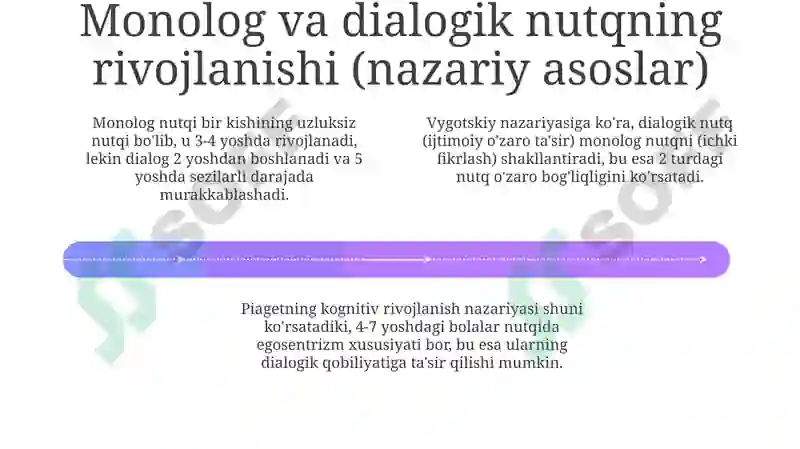 Monolog va dialogik nutqning rivojlanishi (nazariy asoslar)

Monolog nutqi bir kishining uzluksiz nutqi bo'lib, u 3-4 yoshda rivojlanadi, lekin dialog 2 yoshdan boshlanadi va 5 yoshda sezilarli darajada murakkablashadi.

Vygotskiy nazariyasiga ko'ra, dialogik nutq (ijtimoiy o'zaro ta'sir) monolog nutqni (ichki fikrlash) shakllantiradi, bu esa 2 turdagi nutq o'zaro bog'liqligini ko'rsatadi.

Piagetning kognitiv rivojlanish nazariyasi shuni ko'rsatadiki, 4-7 yoshdagi bolalar nutqida egosentrizm xususiyati bor, bu esa ularning dialogik qobiliyatiga ta'sir qilishi mumkin.